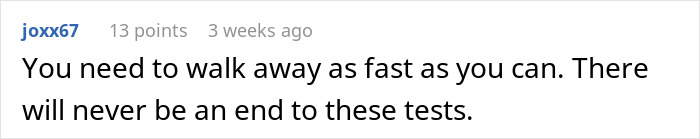 joxx67 13 points 3 weeks ago

You need to walk away as fast as you can. There will never be an end to these tests.